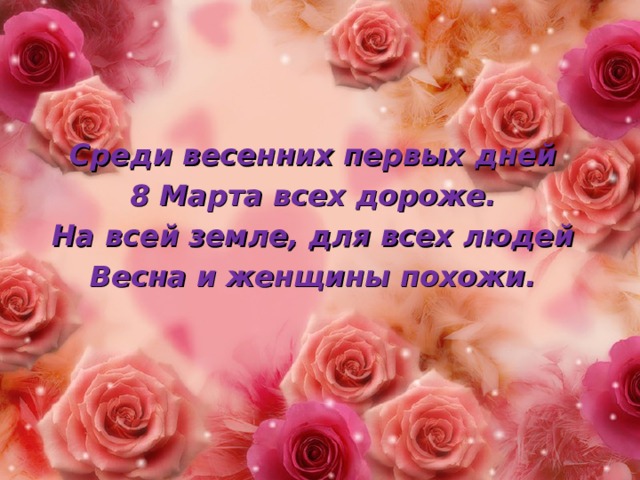 Среди весенних первых дней
8 Марта всех дороже.
На всей земле, для всех людей
Весна и женщины похожи.